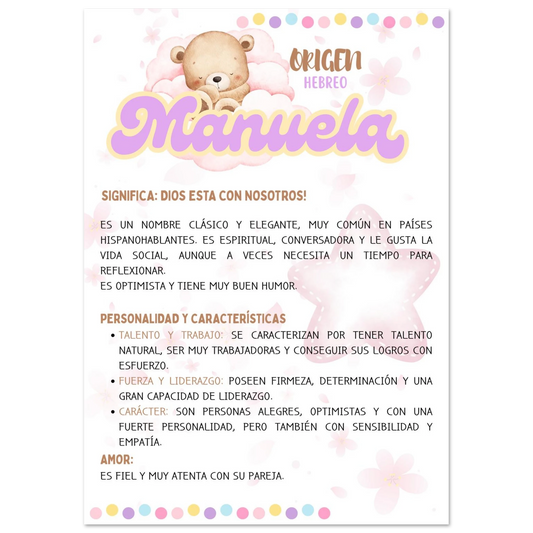 ORIGEN
HEBREO

Manuela

SIGNIFICA: DIOS ESTA CON NOSOTROS!

ES UN NOMBRE CLÁSICO Y ELEGANTE, MUY COMÚN EN PAÍSES HISPANOHABLANTES. ES ESPIRITUAL, CONVERSADORA Y LE GUSTA LA VIDA SOCIAL, AUNQUE A VECES NECESITA UN TIEMPO PARA REFLEXIONAR.
ES OPTIMISTA Y TIENE MUY BUEN HUMOR.

PERSONALIDAD Y CARACTERÍSTICAS

• TALENTO Y TRABAJO: SE CARACTERIZAN POR TENER TALENTO NATURAL, SER MUY TRABAJADORAS Y CONSEGUIR SUS LOGROS CON ESFUERZO.
• FUERZA Y LIDERAZGO: POSEEN FIRMEZA, DETERMINACIÓN Y UNA GRAN CAPACIDAD DE LIDERAZGO.
• CARÁCTER: SON PERSONAS ALEGRES, OPTIMISTAS Y CON UNA FUERTE PERSONALIDAD, PERO TAMBIÉN CON SENSIBILIDAD Y EMPATÍA.

AMOR:
ES FIEL Y MUY ATENTA CON SU PAREJA.